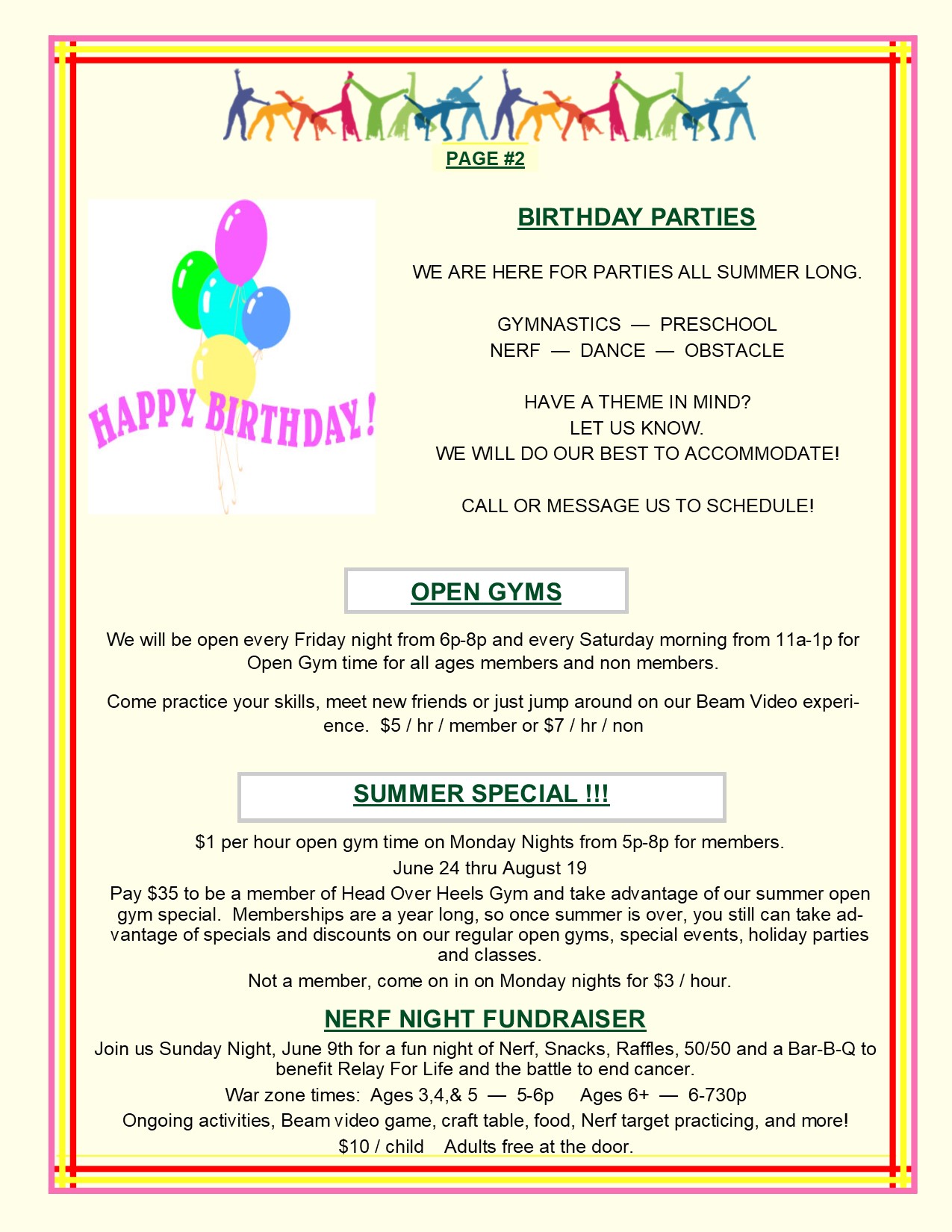 PAGE #2

HAPPY BIRTHDAY!

BIRTHDAY PARTIES

WE ARE HERE FOR PARTIES ALL SUMMER LONG.

GYMNASTICS — PRESCHOOL
NERF — DANCE — OBSTACLE

HAVE A THEME IN MIND?
LET US KNOW.
WE WILL DO OUR BEST TO ACCOMMODATE!

CALL OR MESSAGE US TO SCHEDULE!

OPEN GYMS

We will be open every Friday night from 6p-8p and every Saturday morning from 11a-1p for Open Gym time for all ages members and non members.

Come practice your skills, meet new friends or just jump around on our Beam Video experience. $5 / hr / member or $7 / hr / non

SUMMER SPECIAL !!!

$1 per hour open gym time on Monday Nights from 5p-8p for members.

June 24 thru August 19

Pay $35 to be a member of Head Over Heels Gym and take advantage of our summer open gym special. Memberships are a year long, so once summer is over, you still can take advantage of specials and discounts on our regular open gyms, special events, holiday parties and classes.

Not a member, come on in on Monday nights for $3 / hour.

NERF NIGHT FUNDRAISER

Join us Sunday Night, June 9th for a fun night of Nerf, Snacks, Raffles, 50/50 and a Bar-B-Q to benefit Relay For Life and the battle to end cancer.

War zone times: Ages 3,4,& 5 — 5-6p Ages 6+ — 6-730p

Ongoing activities, Beam video game, craft table, food, Nerf target practicing, and more!

$10 / child Adults free at the door.